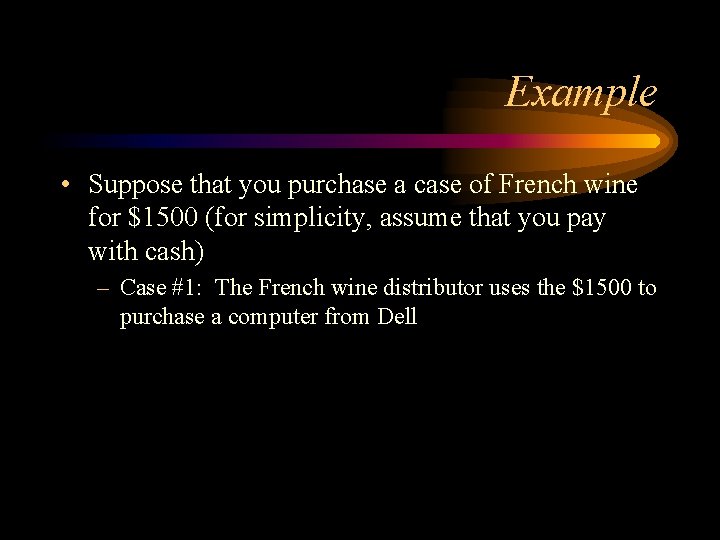 Example

• Suppose that you purchase a case of French wine for \$1500 (for simplicity, assume that you pay with cash)

– Case #1: The French wine distributor uses the \$1500 to purchase a computer from Dell